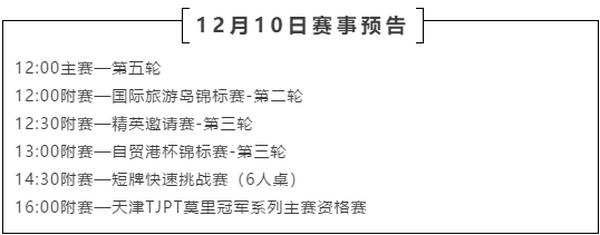 12月10日赛事预告

12:00主赛—第五轮

12:00附赛—国际旅游岛锦标赛-第二轮

12:30附赛—精英邀请赛-第三轮

13:00附赛—自贸港杯锦标赛-第三轮

14:30附赛—短牌快速挑战赛（6人桌）

16:00附赛—天津TJPT莫里冠军系列主赛资格赛